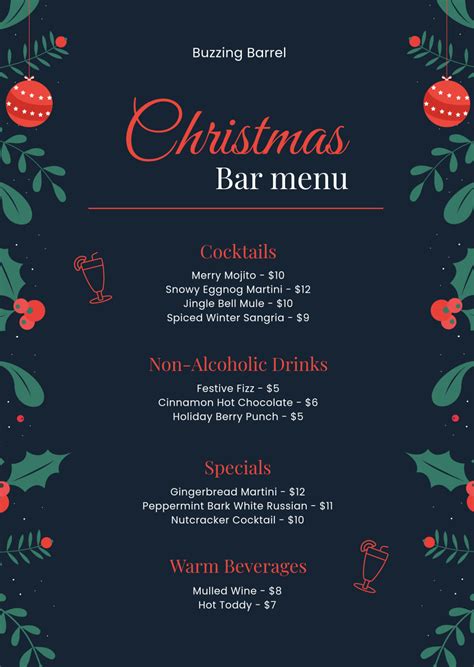 Buzzing Barrel

Christmas
Bar menu

Cocktails

Merry Mojito - $10
Snowy Eggnog Martini - $12
Jingle Bell Mule - $10
Spiced Winter Sangria - $9

Non-Alcoholic Drinks

Festive Fizz - $5
Cinnamon Hot Chocolate - $6
Holiday Berry Punch - $5

Specials

Gingerbread Martini - $12
Peppermint Bark White Russian - $11
Nutcracker Cocktail - $10

Warm Beverages

Mulled Wine - $8
Hot Toddy - $7